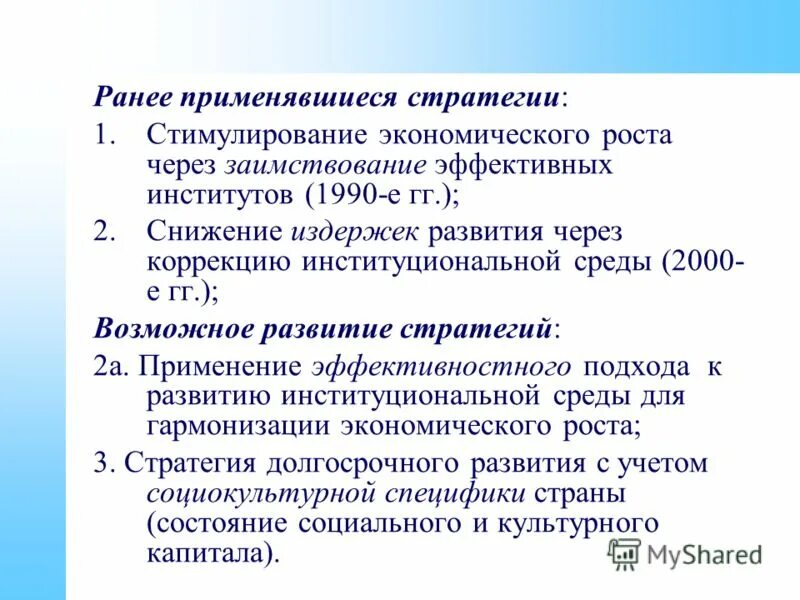 Ранее применявшиеся стратегии:

1. Стимулирование экономического роста через заимствование эффективных институтов (1990-е гг.);

2. Снижение издержек развития через коррекцию институциональной среды (2000-е гг.);

Возможное развитие стратегий:

2а. Применение эффективностного подхода к развитию институциональной среды для гармонизации экономического роста;

3. Стратегия долгосрочного развития с учетом социокультурной специфики страны (состояние социального и культурного капитала).

MyShared